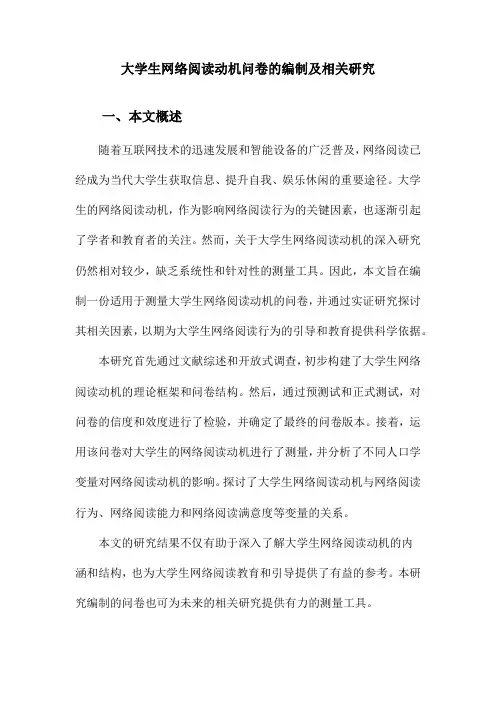 大学生网络阅读动机问卷的编制及相关研究

一、本文概述

随着互联网技术的迅速发展和智能设备的广泛普及，网络阅读已经成为当代大学生获取信息、提升自我、娱乐休闲的重要途径。大学生的网络阅读动机，作为影响网络阅读行为的关键因素，也逐渐引起了学者和教育者的关注。然而，关于大学生网络阅读动机的深入研究仍然相对较少，缺乏系统性和针对性的测量工具。因此，本文旨在编制一份适用于测量大学生网络阅读动机的问卷，并通过实证研究探讨其相关因素，以期为大学生网络阅读行为的引导和教育提供科学依据。

本研究首先通过文献综述和开放式调查，初步构建了大学生网络阅读动机的理论框架和问卷结构。然后，通过预测试和正式测试，对问卷的信度和效度进行了检验，并确定了最终的问卷版本。接着，运用该问卷对大学生的网络阅读动机进行了测量，并分析了不同人口学变量对网络阅读动机的影响。探讨了大学生网络阅读动机与网络阅读行为、网络阅读能力和网络阅读满意度等变量的关系。

本文的研究结果不仅有助于深入了解大学生网络阅读动机的内涵和结构，也为大学生网络阅读教育和引导提供了有益的参考。本研究编制的问卷也可为未来的相关研究提供有力的测量工具。